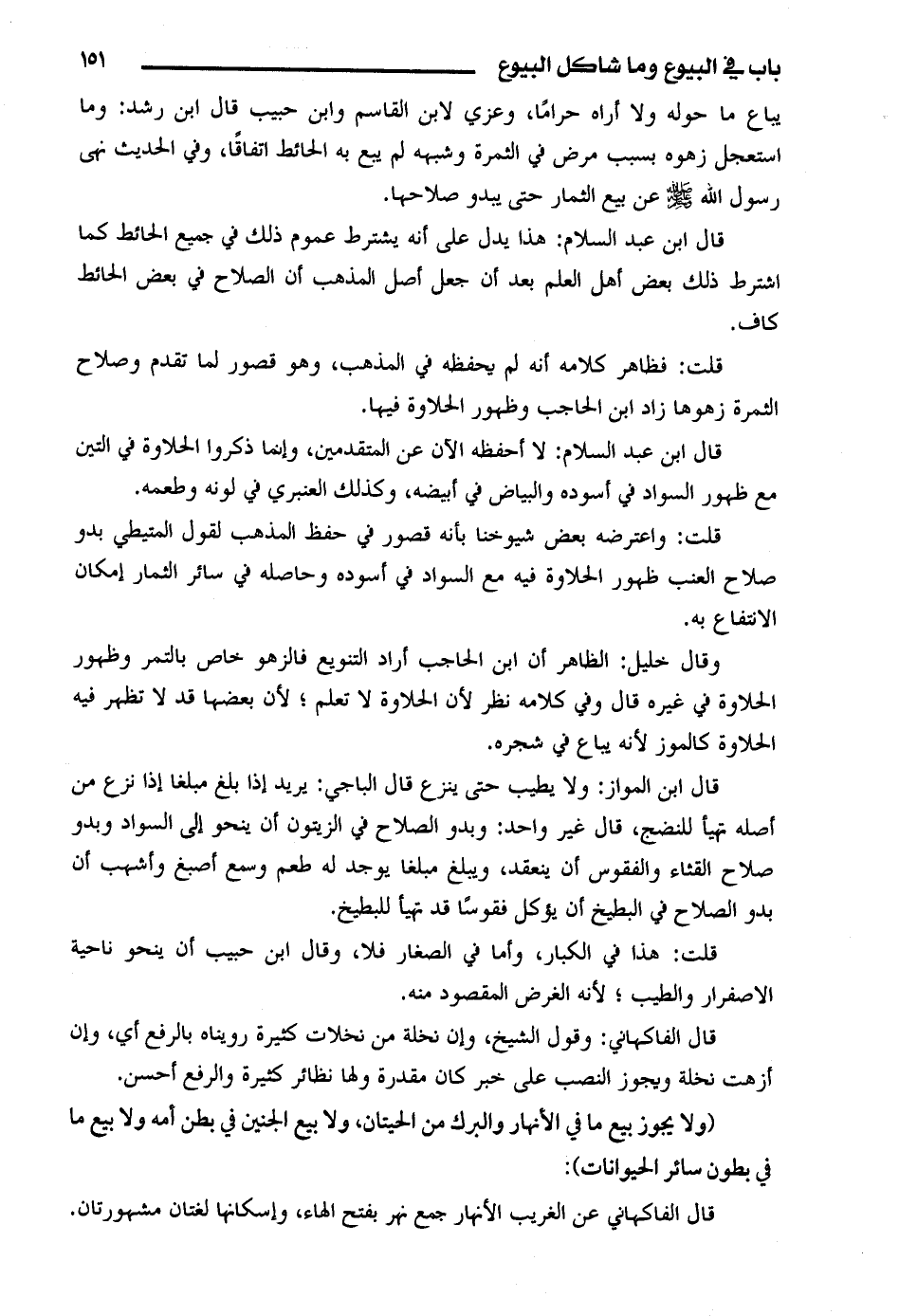 باب في البيوع وما شاكل البيوع ١٥١

يباع ما حوله ولا أراه حرامًا، وعزي لابن القاسم وابن حبيب قال ابن رشد: وما استعجل زهوه بسبب مرض في الثمرة وشبهه لم يبع به الحائط اتفاقًا، وفي الحديث نهى رسول الله ﷺ عن بيع الثمار حتى يبدو صلاحها.

قال ابن عبد السلام: هذا يدل على أنه يشترط عموم ذلك في جميع الحائط كما اشترط ذلك بعض أهل العلم بعد أن جعل أصل المذهب أن الصلاح في بعض الحائط كاف.

قلت: فظاهر كلامه أنه لم يحفظه في المذهب، وهو قصور لما تقدم وصلاح الثمرة زهوها زاد ابن الحاجب وظهور الحلاوة فيها.

قال ابن عبد السلام: لا أحفظه الآن عن المتقدمين، وإنما ذكروا الحلاوة في التين مع ظهور السواد في أسوده والبياض في أبيضه، وكذلك العنبري في لونه وطعمه.

قلت: واعترضه بعض شيوخنا بأنه قصور في حفظ المذهب لقول المتيطي بدو صلاح العنب ظهور الحلاوة فيه مع السواد في أسوده وحاصله في سائر الثمار إمكان الانتفاع به.

وقال خليل: الظاهر أن ابن الحاجب أراد التنويع فالزهو خاص بالتمر وظهور الحلاوة في غيره قال وفي كلامه نظر لأن الحلاوة لا تعلم ؛ لأن بعضها قد لا تظهر فيه الحلاوة كالموز لأنه يباع في شجره.

قال ابن المواز: ولا يطيب حتى ينزع قال الباجي: يريد إذا بلغ مبلغا إذا نزع من أصله تهيأ للنضج، قال غير واحد: وبدو الصلاح في الزيتون أن ينحو إلى السواد وبدو صلاح القثاء والفقوس أن ينعقد، ويبلغ مبلغا يوجد له طعم وسمع أصبغ وأشهب أن بدو الصلاح في البطيخ أن يؤكل فقوسًا قد تهيأ للبطيخ.

قلت: هذا في الكبار، وأما في الصغار فلا، وقال ابن حبيب أن ينحو ناحية الاصفرار والطيب ؛ لأنه الغرض المقصود منه.

قال الفاكهاني: وقول الشيخ، وإن نخلة من نخلات كثيرة رويناه بالرفع أي، وإن أزهت نخلة ويجوز النصب على خبر كان مقدرة ولها نظائر كثيرة والرفع أحسن.

(ولا يجوز بيع ما في الأنهار والبرك من الحيتان، ولا بيع الجنين في بطن أمه ولا بيع ما في بطون سائر الحيوانات):

قال الفاكهاني عن الغريب الأنهار جمع نهر بفتح الهاء، وإسكانها لغتان مشهورتان.